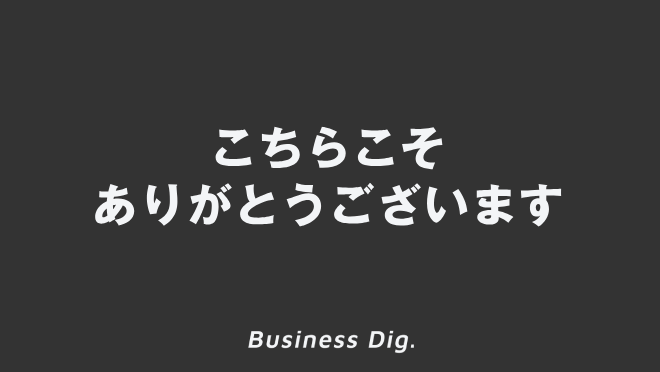 こちらこそ
ありがとうございます

Business Dig.